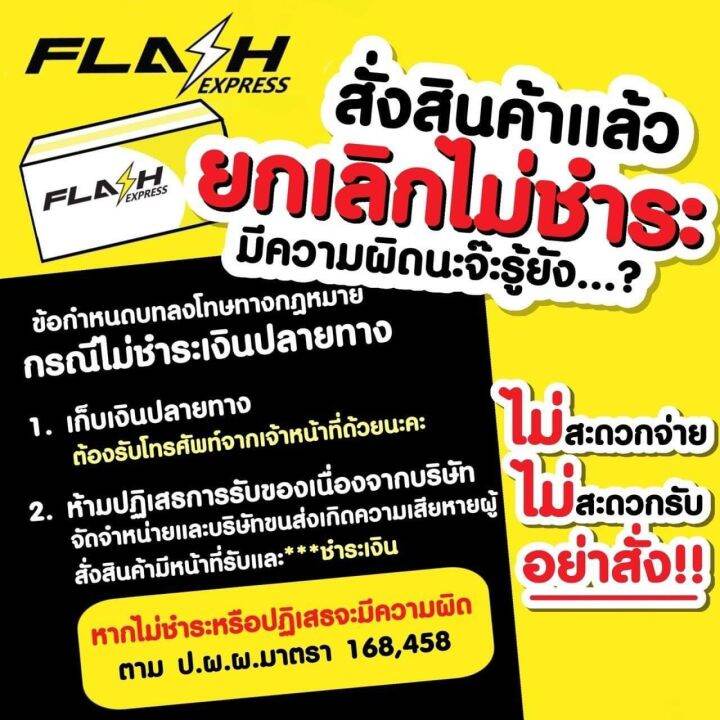 FLASH EXPRESS

FLASH EXPRESS

สั่งสินค้าแล้ว
ยกเลิกไม่ชำระ
มีความผิดนะจ๊ะรู้ยัง...?

ข้อกำหนดบทลงโทษทางกฎหมาย
กรณีไม่ชำระเงินปลายทาง

1. เก็บเงินปลายทาง
ต้องรับโทรศัพท์จากเจ้าหน้าที่ด้วยนะคะ

2. ห้ามปฏิเสธการรับของเนื่องจากบริษัทจัดจำหน่ายและบริษัทขนส่งเกิดความเสียหายผู้สั่งสินค้ามีหน้าที่รับและ***ชำระเงิน

หากไม่ชำระหรือปฏิเสธจะมีความผิด
ตาม ป.พ.พ.มาตรา 168,458

ไม่สะดวกจ่าย
ไม่สะดวกรับ
อย่าสั่ง!!